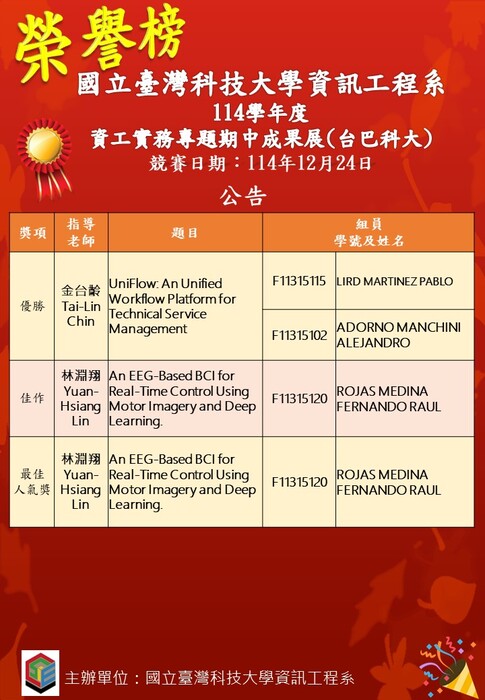 榮譽榜

國立臺灣科技大學資訊工程系
114學年度
資工實務專題期中成果展(台巴科大)
競賽日期:114年12月24日

公告

| 獎項 | 指導老師 | 題目 | 組員 學號及姓名 | |
|---|---|---|---|---|
| 優勝 | 金台齡 Tai-Lin Chin | UniFlow: An Unified Workflow Platform for Technical Service Management | F11315115 | LIRD MARTINEZ PABLO |
| | | | F11315102 | ADORNO MANCHINI ALEJANDRO |
| 佳作 | 林淵翔 Yuan-Hsiang Lin | An EEG-Based BCI for Real-Time Control Using Motor Imagery and Deep Learning. | F11315120 | ROJAS MEDINA FERNANDO RAUL |
| 最佳人氣獎 | 林淵翔 Yuan-Hsiang Lin | An EEG-Based BCI for Real-Time Control Using Motor Imagery and Deep Learning. | F11315120 | ROJAS MEDINA FERNANDO RAUL |

主辦單位:國立臺灣科技大學資訊工程系